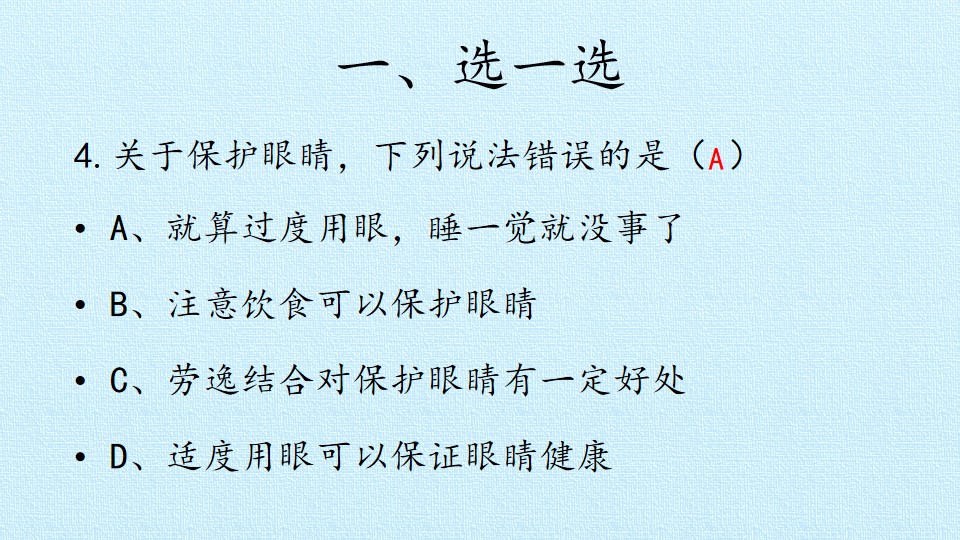 一、选一选

4.关于保护眼睛，下列说法错误的是（A）

• A、就算过度用眼，睡一觉就没事了

• B、注意饮食可以保护眼睛

• C、劳逸结合对保护眼睛有一定好处

• D、适度用眼可以保证眼睛健康